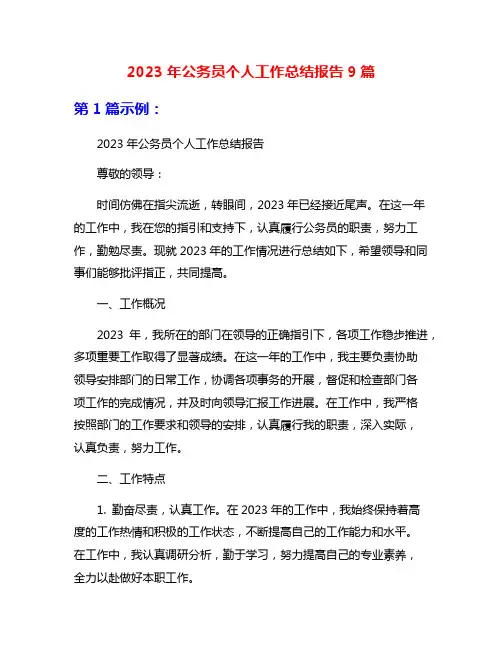 2023 年公务员个人工作总结报告 9 篇

第 1 篇示例：

2023 年公务员个人工作总结报告

尊敬的领导：

时间仿佛在指尖流逝，转眼间，2023 年已经接近尾声。在这一年的工作中，我在您的指引和支持下，认真履行公务员的职责，努力工作，勤勉尽责。现就 2023 年的工作情况进行总结如下，希望领导和同事们能够批评指正，共同提高。

一、工作概况

2023 年，我所在的部门在领导的正确指引下，各项工作稳步推进，多项重要工作取得了显著成绩。在这一年的工作中，我主要负责协助领导安排部门的日常工作，协调各项事务的开展，督促和检查部门各项工作的完成情况，并及时向领导汇报工作进展。在工作中，我严格按照部门的工作要求和领导的安排，认真履行我的职责，深入实际，认真负责，努力工作。

二、工作特点

1. 勤奋尽责，认真工作。在 2023 年的工作中，我始终保持着高度的工作热情和积极的工作状态，不断提高自己的工作能力和水平。在工作中，我认真调研分析，勤于学习，努力提高自己的专业素养，全力以赴做好本职工作。